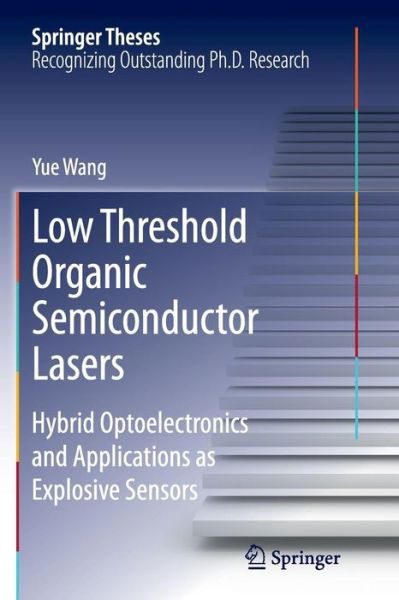 Springer Theses
Recognizing Outstanding Ph.D. Research

Yue Wang

Low Threshold Organic Semiconductor Lasers

Hybrid Optoelectronics and Applications as Explosive Sensors

Springer